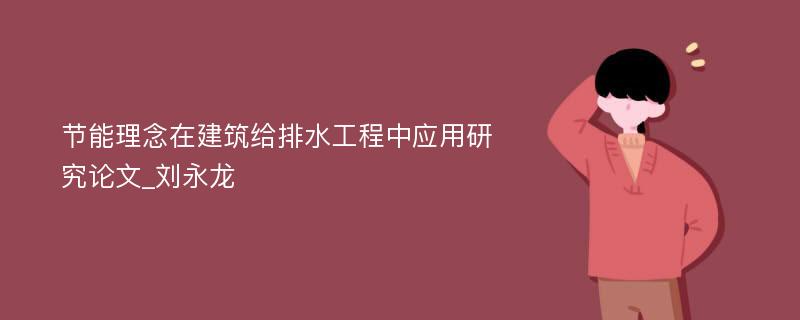 节能理念在建筑给排水工程中应用研究论文_刘永龙